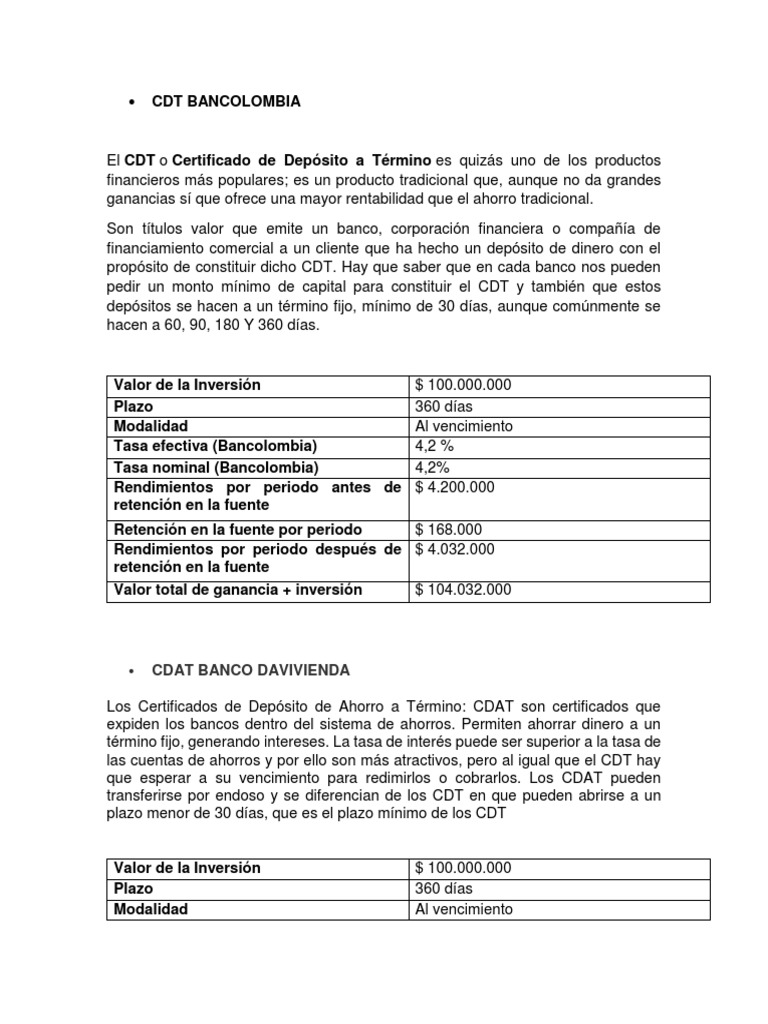 • CDT BANCOLOMBIA

El CDT o Certificado de Depósito a Término es quizás uno de los productos financieros más populares; es un producto tradicional que, aunque no da grandes ganancias sí que ofrece una mayor rentabilidad que el ahorro tradicional.

Son títulos valor que emite un banco, corporación financiera o compañía de financiamiento comercial a un cliente que ha hecho un depósito de dinero con el propósito de constituir dicho CDT. Hay que saber que en cada banco nos pueden pedir un monto mínimo de capital para constituir el CDT y también que estos depósitos se hacen a un término fijo, mínimo de 30 días, aunque comúnmente se hacen a 60, 90, 180 Y 360 días.

| Valor de la Inversión | $ 100.000.000 |
|---|---|
| Plazo | 360 días |
| Modalidad | Al vencimiento |
| Tasa efectiva (Bancolombia) | 4,2 % |
| Tasa nominal (Bancolombia) | 4,2% |
| Rendimientos por periodo antes de retención en la fuente | $ 4.200.000 |
| Retención en la fuente por periodo | $ 168.000 |
| Rendimientos por periodo después de retención en la fuente | $ 4.032.000 |
| Valor total de ganancia + inversión | $ 104.032.000 |

• CDAT BANCO DAVIVIENDA

Los Certificados de Depósito de Ahorro a Término: CDAT son certificados que expiden los bancos dentro del sistema de ahorros. Permiten ahorrar dinero a un término fijo, generando intereses. La tasa de interés puede ser superior a la tasa de las cuentas de ahorros y por ello son más atractivos, pero al igual que el CDT hay que esperar a su vencimiento para redimirlos o cobrarlos. Los CDAT pueden transferirse por endoso y se diferencian de los CDT en que pueden abrirse a un plazo menor de 30 días, que es el plazo mínimo de los CDT

| Valor de la Inversión | $ 100.000.000 |
|---|---|
| Plazo | 360 días |
| Modalidad | Al vencimiento |